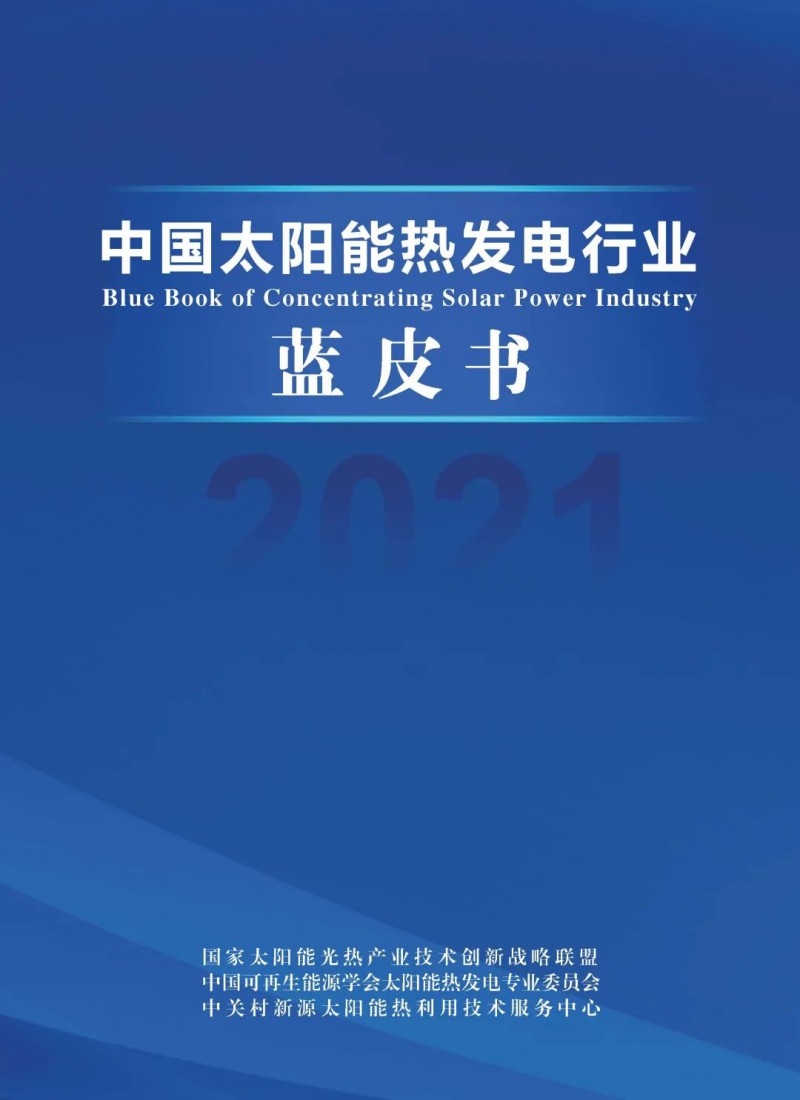 中国太阳能热发电行业
Blue Book of Concentrating Solar Power Industry
蓝皮书

2021

国家太阳能光热产业技术创新战略联盟
中国可再生能源学会太阳能热发电专业委员会
中关村新源太阳能热利用技术服务中心